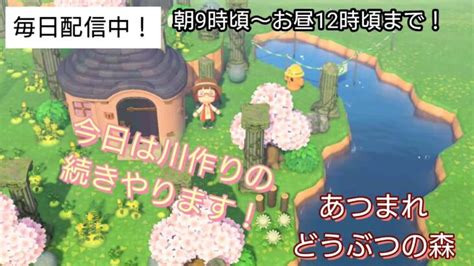 毎日配信中！

朝9時頃〜お昼12時頃まで！

今日は川作りの続きやります！

あつまれ
どうぶつの森